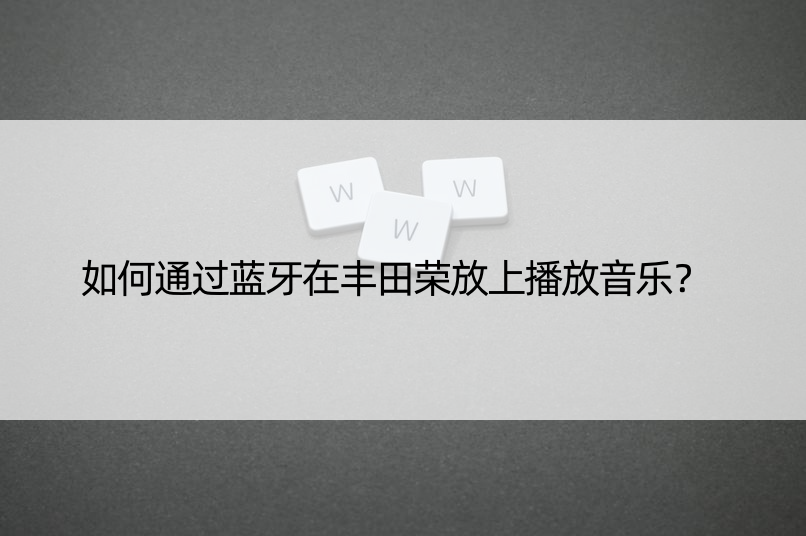 W W W

如何通过蓝牙在丰田荣放上播放音乐？